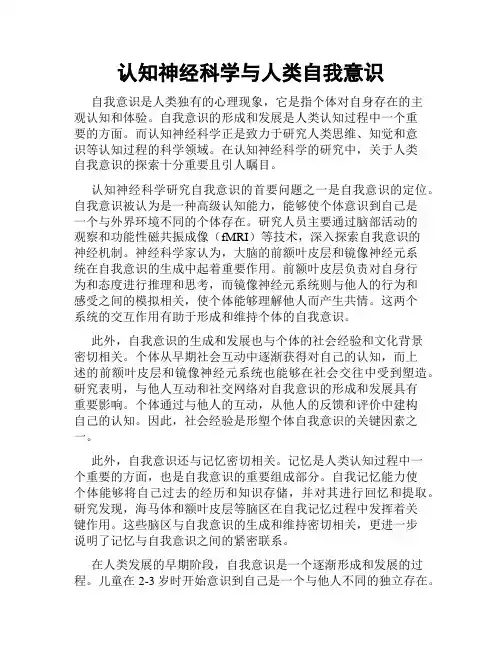 认知神经科学与人类自我意识

自我意识是人类独有的心理现象，它是指个体对自身存在的主观认知和体验。自我意识的形成和发展是人类认知过程中一个重要的方面。而认知神经科学正是致力于研究人类思维、知觉和意识等认知过程的科学领域。在认知神经科学的研究中，关于人类自我意识的探索十分重要且引人瞩目。

认知神经科学研究自我意识的首要问题之一是自我意识的定位。自我意识被认为是一种高级认知能力，能够使个体意识到自己是一个与外界环境不同的个体存在。研究人员主要通过脑部活动的观察和功能性磁共振成像（fMRI）等技术，深入探索自我意识的神经机制。神经科学家认为，大脑的前额叶皮层和镜像神经元系统在自我意识的生成中起着重要作用。前额叶皮层负责对自身行为和态度进行推理和思考，而镜像神经元系统则与他人的行为和感受之间的模拟相关，使个体能够理解他人而产生共情。这两个系统的交互作用有助于形成和维持个体的自我意识。

此外，自我意识的生成和发展也与个体的社会经验和文化背景密切相关。个体从早期社会互动中逐渐获得对自己的认知，而上述的前额叶皮层和镜像神经元系统也能够在社会交往中受到塑造。研究表明，与他人互动和社交网络对自我意识的形成和发展具有重要影响。个体通过与他人的互动，从他人的反馈和评价中建构自己的认知。因此，社会经验是形塑个体自我意识的关键因素之一。

此外，自我意识还与记忆密切相关。记忆是人类认知过程中一个重要的方面，也是自我意识的重要组成部分。自我记忆能力使个体能够将自己过去的经历和知识存储，并对其进行回忆和提取。研究发现，海马体和额叶皮层等脑区在自我记忆过程中发挥着关键作用。这些脑区与自我意识的生成和维持密切相关，更进一步说明了记忆与自我意识之间的紧密联系。

在人类发展的早期阶段，自我意识是一个逐渐形成和发展的过程。儿童在 2-3 岁时开始意识到自己是一个与他人不同的独立存在。